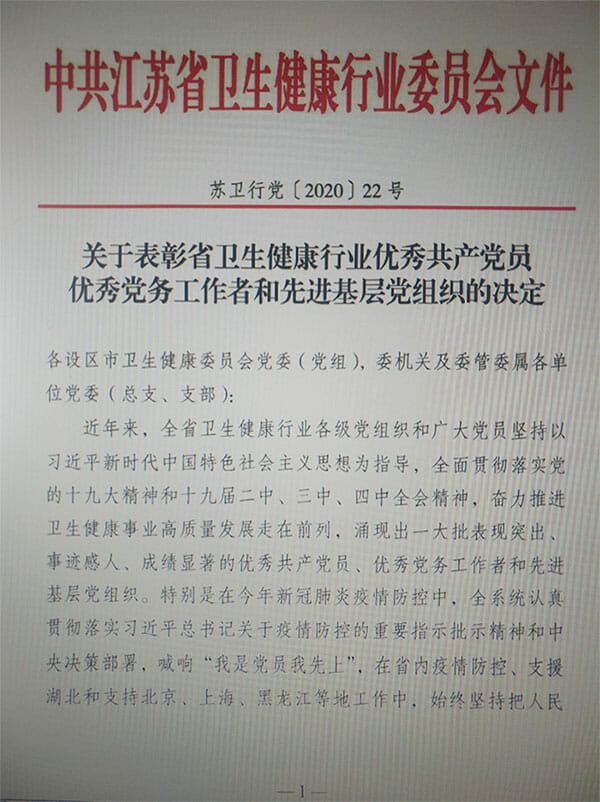 中共江苏省卫生健康行业委员会文件

苏卫行党〔2020〕22号

关于表彰省卫生健康行业优秀共产党员
优秀党务工作者和先进基层党组织的决定

各设区市卫生健康委员会党委（党组），委机关及委管委属各单位党委（总支、支部）：

近年来，全省卫生健康行业各级党组织和广大党员坚持以习近平新时代中国特色社会主义思想为指导，全面贯彻落实党的十九大精神和十九届二中、三中、四中全会精神，奋力推进卫生健康事业高质量发展走在前列，涌现出一大批表现突出、事迹感人、成绩显著的优秀共产党员、优秀党务工作者和先进基层党组织。特别是在今年新冠肺炎疫情防控中，全系统认真贯彻落实习近平总书记关于疫情防控的重要指示批示精神和中央决策部署，喊响“我是党员我先上”，在省内疫情防控、支援湖北和支持北京、上海、黑龙江等地工作中，始终坚持把人民

—1—